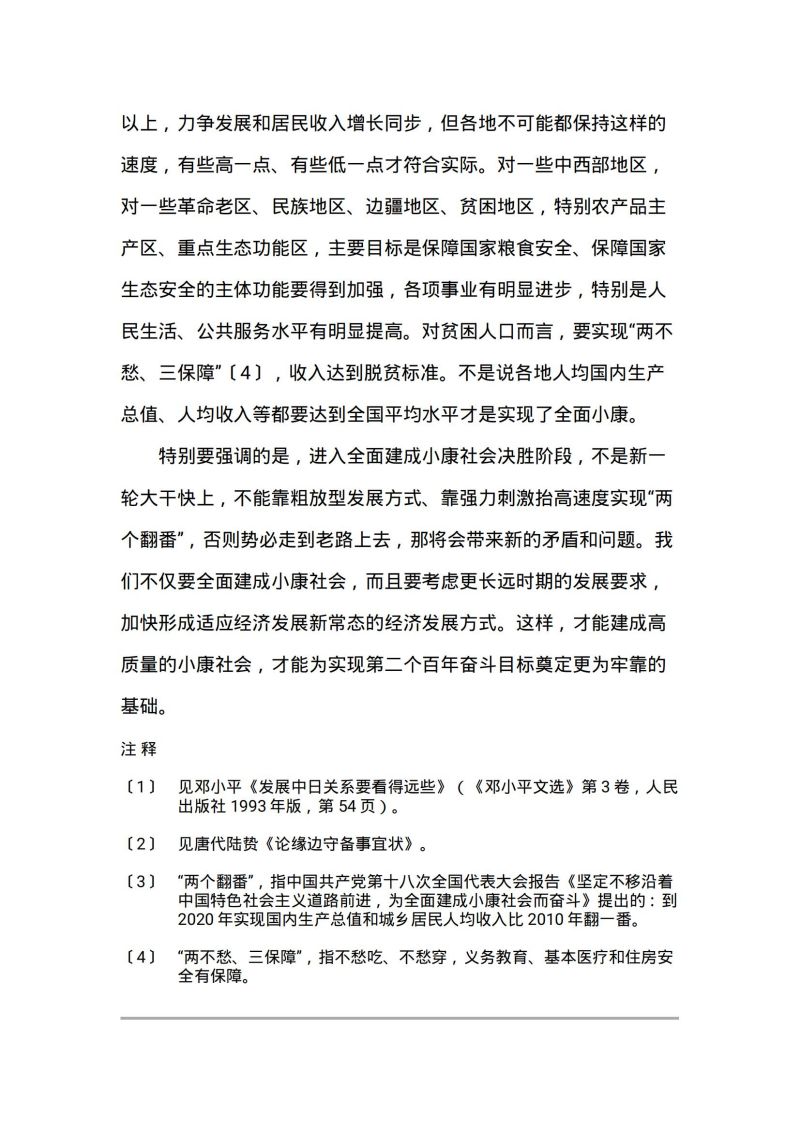 以上，力争发展和居民收入增长同步，但各地不可能都保持这样的速度，有些高一点、有些低一点才符合实际。对一些中西部地区，对一些革命老区、民族地区、边疆地区、贫困地区，特别农产品主产区、重点生态功能区，主要目标是保障国家粮食安全、保障国家生态安全的主体功能要得到加强，各项事业有明显进步，特别是人民生活、公共服务水平有明显提高。对贫困人口而言，要实现“两不愁、三保障”〔4〕，收入达到脱贫标准。不是说各地人均国内生产总值、人均收入等都要达到全国平均水平才是实现了全面小康。

特别要强调的是，进入全面建成小康社会决胜阶段，不是新一轮大干快上，不能靠粗放型发展方式、靠强力刺激抬高速度实现“两个翻番”，否则势必走到老路上去，那将会带来新的矛盾和问题。我们不仅要全面建成小康社会，而且要考虑更长远时期的发展要求，加快形成适应经济发展新常态的经济发展方式。这样，才能建成高质量的小康社会，才能为实现第二个百年奋斗目标奠定更为牢靠的基础。

注 释

〔1〕 见邓小平《发展中日关系要看得远些》（《邓小平文选》第3卷，人民出版社1993年版，第54页）。

〔2〕 见唐代陆贽《论缘边守备事宜状》。

〔3〕 “两个翻番”，指中国共产党第十八次全国代表大会报告《坚定不移沿着中国特色社会主义道路前进，为全面建成小康社会而奋斗》提出的：到2020年实现国内生产总值和城乡居民人均收入比2010年翻一番。

〔4〕 “两不愁、三保障”，指不愁吃、不愁穿，义务教育、基本医疗和住房安全有保障。